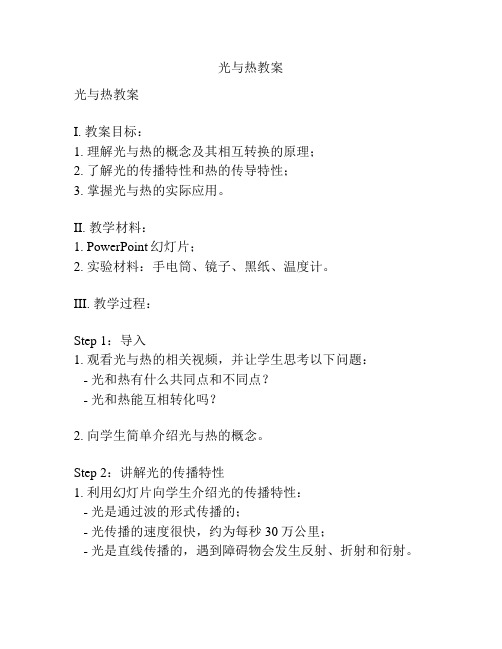 光与热教案

光与热教案

I. 教案目标：
1. 理解光与热的概念及其相互转换的原理；
2. 了解光的传播特性和热的传导特性；
3. 掌握光与热的实际应用。

II. 教学材料：
1. PowerPoint 幻灯片；
2. 实验材料：手电筒、镜子、黑纸、温度计。

III. 教学过程：

Step 1：导入
1. 观看光与热的相关视频，并让学生思考以下问题：
- 光和热有什么共同点和不同点？
- 光和热能互相转化吗？

2. 向学生简单介绍光与热的概念。

Step 2：讲解光的传播特性
1. 利用幻灯片向学生介绍光的传播特性：
- 光是通过波的形式传播的；
- 光传播的速度很快，约为每秒 30 万公里；
- 光是直线传播的，遇到障碍物会发生反射、折射和衍射。